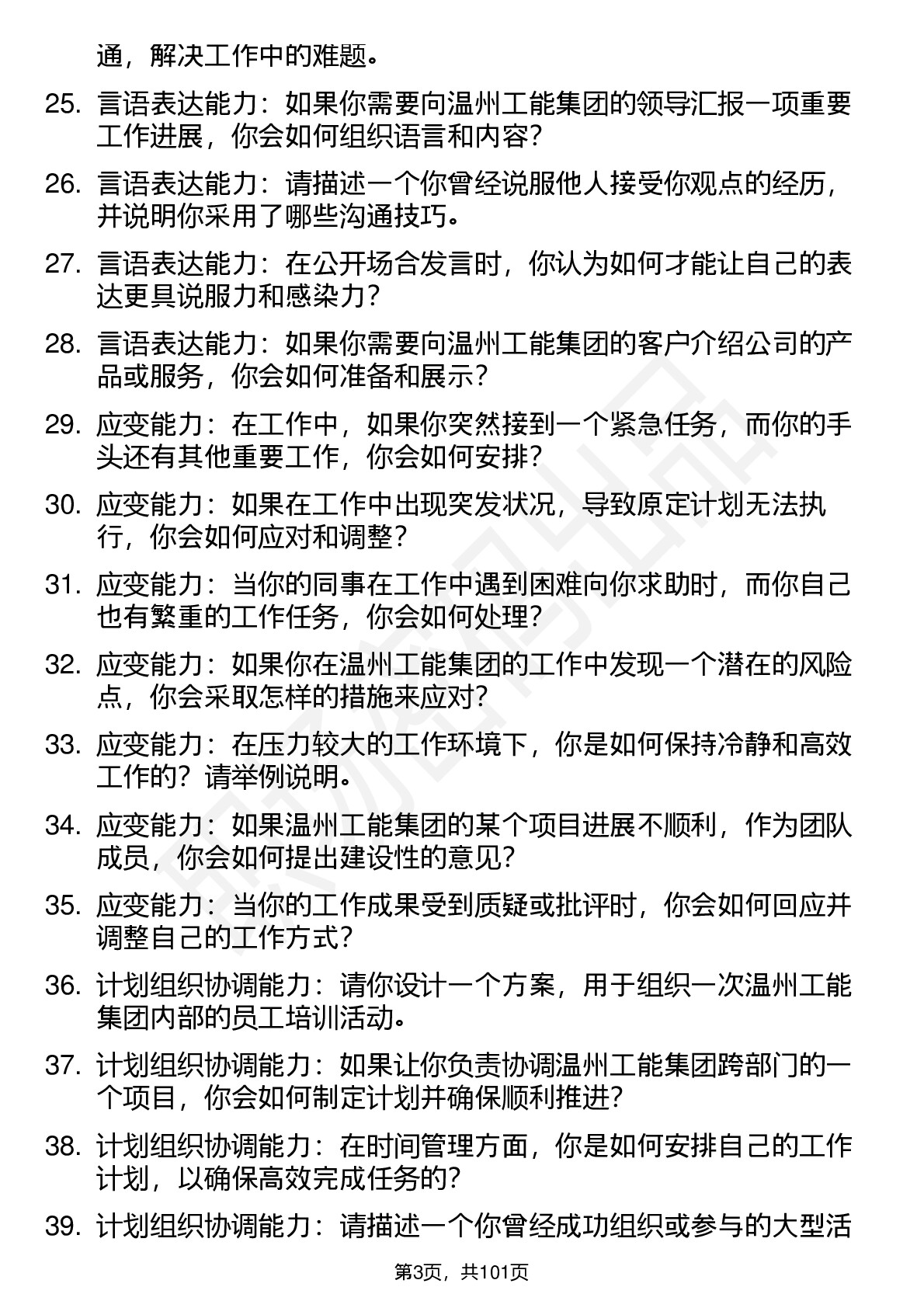 通，解决工作中的难题。

25. 言语表达能力：如果你需要向温州工能集团的领导汇报一项重要工作进展，你会如何组织语言和内容？

26. 言语表达能力：请描述一个你曾经说服他人接受你观点的经历，并说明你采用了哪些沟通技巧。

27. 言语表达能力：在公开场合发言时，你认为如何才能让自己的表达更具说服力和感染力？

28. 言语表达能力：如果你需要向温州工能集团的客户介绍公司的产品或服务，你会如何准备和展示？

29. 应变能力：在工作中，如果你突然接到一个紧急任务，而你的手头还有其他重要工作，你会如何安排？

30. 应变能力：如果在工作中出现突发状况，导致原定计划无法执行，你会如何应对和调整？

31. 应变能力：当你的同事在工作中遇到困难向你求助时，而你自己也有繁重的工作任务，你会如何处理？

32. 应变能力：如果你在温州工能集团的工作中发现一个潜在的风险点，你会采取怎样的措施来应对？

33. 应变能力：在压力较大的工作环境下，你是如何保持冷静和高效工作的？请举例说明。

34. 应变能力：如果温州工能集团的某个项目进展不顺利，作为团队成员，你会如何提出建设性的意见？

35. 应变能力：当你的工作成果受到质疑或批评时，你会如何回应并调整自己的工作方式？

36. 计划组织协调能力：请你设计一个方案，用于组织一次温州工能集团内部的员工培训活动。

37. 计划组织协调能力：如果让你负责协调温州工能集团跨部门的一个项目，你会如何制定计划并确保顺利推进？

38. 计划组织协调能力：在时间管理方面，你是如何安排自己的工作计划，以确保高效完成任务的？

39. 计划组织协调能力：请描述一个你曾经成功组织或参与的大型活

第3页，共101页